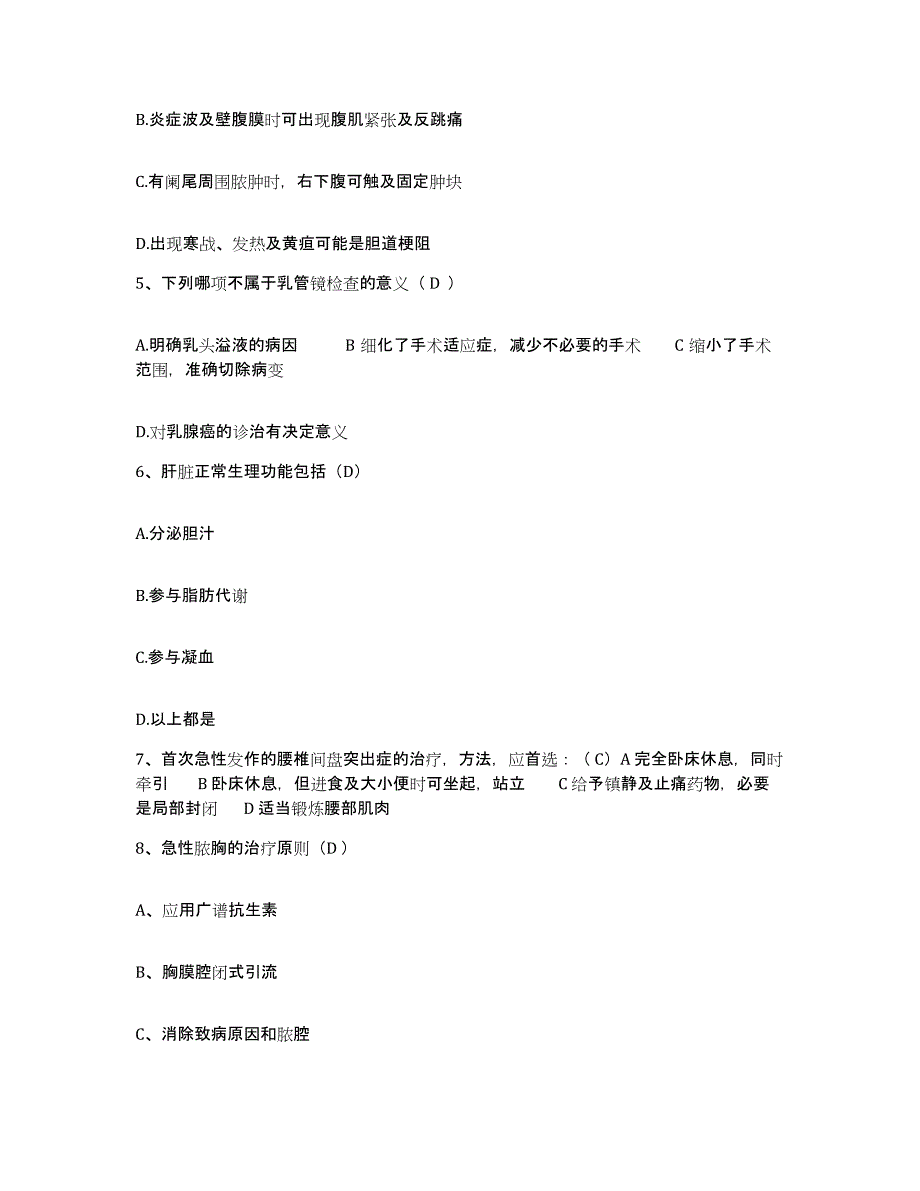 B.炎症波及壁腹膜时可出现腹肌紧张及反跳痛

C.有阑尾周围脓肿时，右下腹可触及固定肿块

D.出现寒战、发热及黄疸可能是胆道梗阻

5、下列哪项不属于乳管镜检查的意义（ D ）

A.明确乳头溢液的病因　　B 细化了手术适应症，减少不必要的手术　　C 缩小了手术范围，准确切除病变

D.对乳腺癌的诊治有决定意义

6、肝脏正常生理功能包括（D）

A.分泌胆汁

B.参与脂肪代谢

C.参与凝血

D.以上都是

7、首次急性发作的腰椎间盘突出症的治疗，方法，应首选：（ C）A 完全卧床休息，同时牵引　　B 卧床休息，但进食及大小便时可坐起，站立　　C 给予镇静及止痛药物，必要是局部封闭　　D 适当锻炼腰部肌肉

8、急性脓胸的治疗原则（D ）

A、应用广谱抗生素

B、胸膜腔闭式引流

C、消除致病原因和脓腔